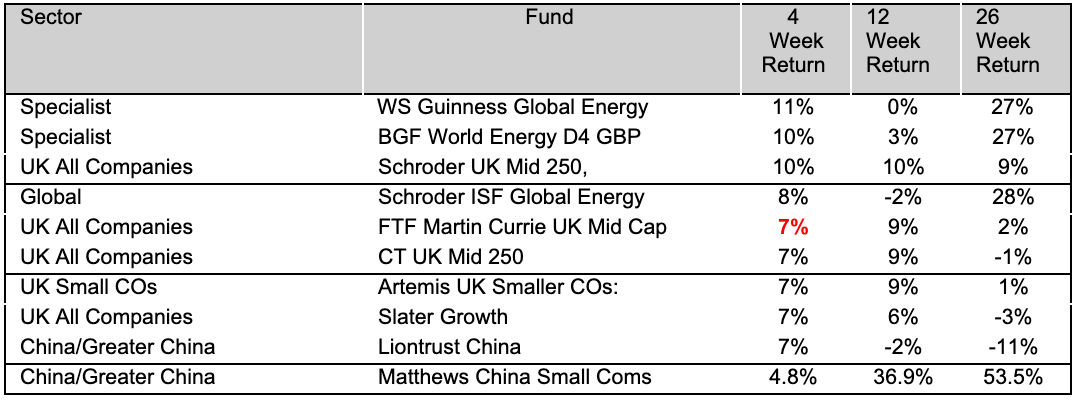 | Sector | Fund | 4 Week Return | 12 Week Return | 26 Week Return |
|---|---|---|---|---|
| Specialist | WS Guinness Global Energy | 11% | 0% | 27% |
| Specialist | BGF World Energy D4 GBP | 10% | 3% | 27% |
| UK All Companies | Schroder UK Mid 250, | 10% | 10% | 9% |
| Global | Schroder ISF Global Energy | 8% | -2% | 28% |
| UK All Companies | FTF Martin Currie UK Mid Cap | 7% | 9% | 2% |
| UK All Companies | CT UK Mid 250 | 7% | 9% | -1% |
| UK Small COs | Artemis UK Smaller COs: | 7% | 9% | 1% |
| UK All Companies | Slater Growth | 7% | 6% | -3% |
| China/Greater China | Liontrust China | 7% | -2% | -11% |
| China/Greater China | Matthews China Small Coms | 4.8% | 36.9% | 53.5% |